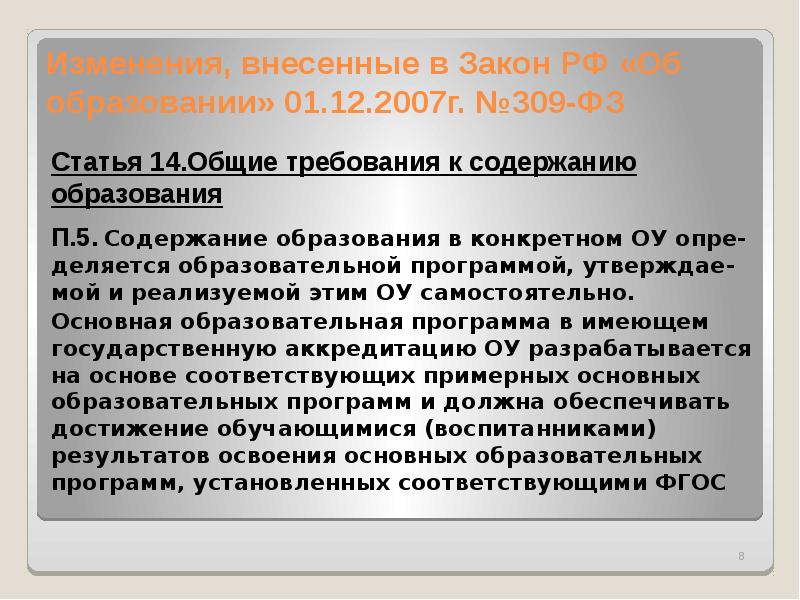 Изменения, внесенные в Закон РФ «Об образовании» 01.12.2007г. №309-ФЗ

Статья 14.Общие требования к содержанию образования

П.5. Содержание образования в конкретном ОУ определяется образовательной программой, утверждаемой и реализуемой этим ОУ самостоятельно.
Основная образовательная программа в имеющем государственную аккредитацию ОУ разрабатывается на основе соответствующих примерных основных образовательных программ и должна обеспечивать достижение обучающимися (воспитанниками) результатов освоения основных образовательных программ, установленных соответствующими ФГОС

8